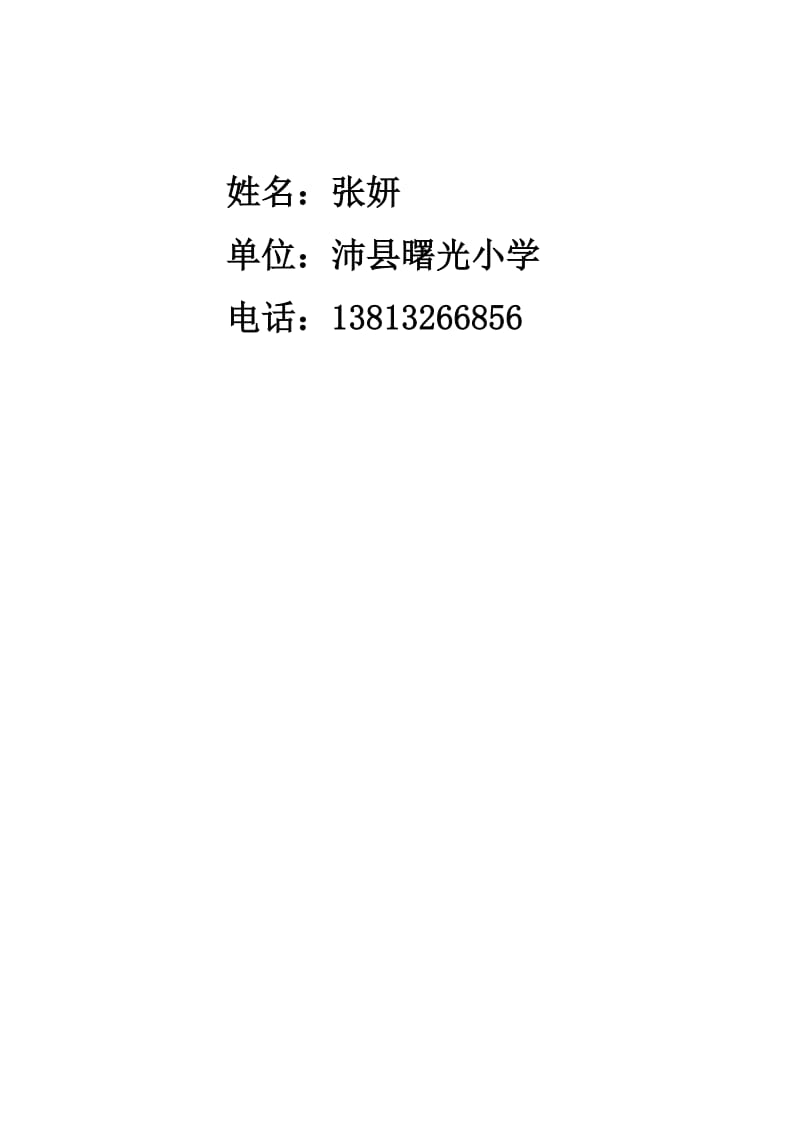 姓名：张妍

单位：沛县曙光小学

电话：13813266856